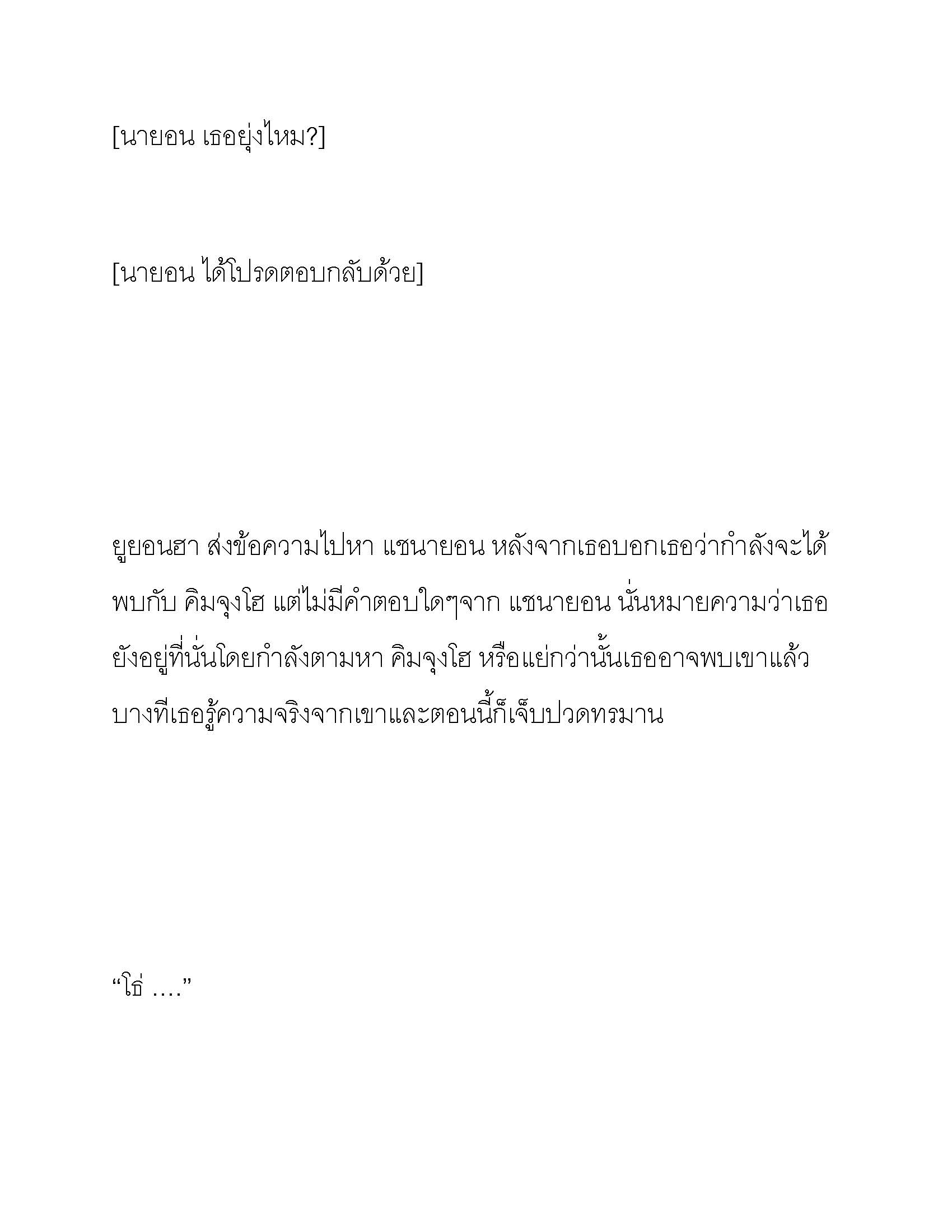 [นายอน เธอยุ่งไหม?]

[นายอน ได้โปรดตอบกลับด้วย]

ยูยอนฮา ส่งข้อความไปหา แชนายอน หลังจากเธอบอกเธอว่ากำลังจะได้พบกับ คิมจุงโฮ แต่ไม่มีคำตอบใดๆจาก แชนายอน นั่นหมายความว่าเธอยังอยู่ที่นั่นโดยกำลังตามหา คิมจุงโฮ หรือแย่กว่านั้นเธออาจพบเขาแล้ว บางทีเธอรู้ความจริงจากเขาและตอนนี้ก็เจ็บปวดทรมาน

“โธ่ ….”